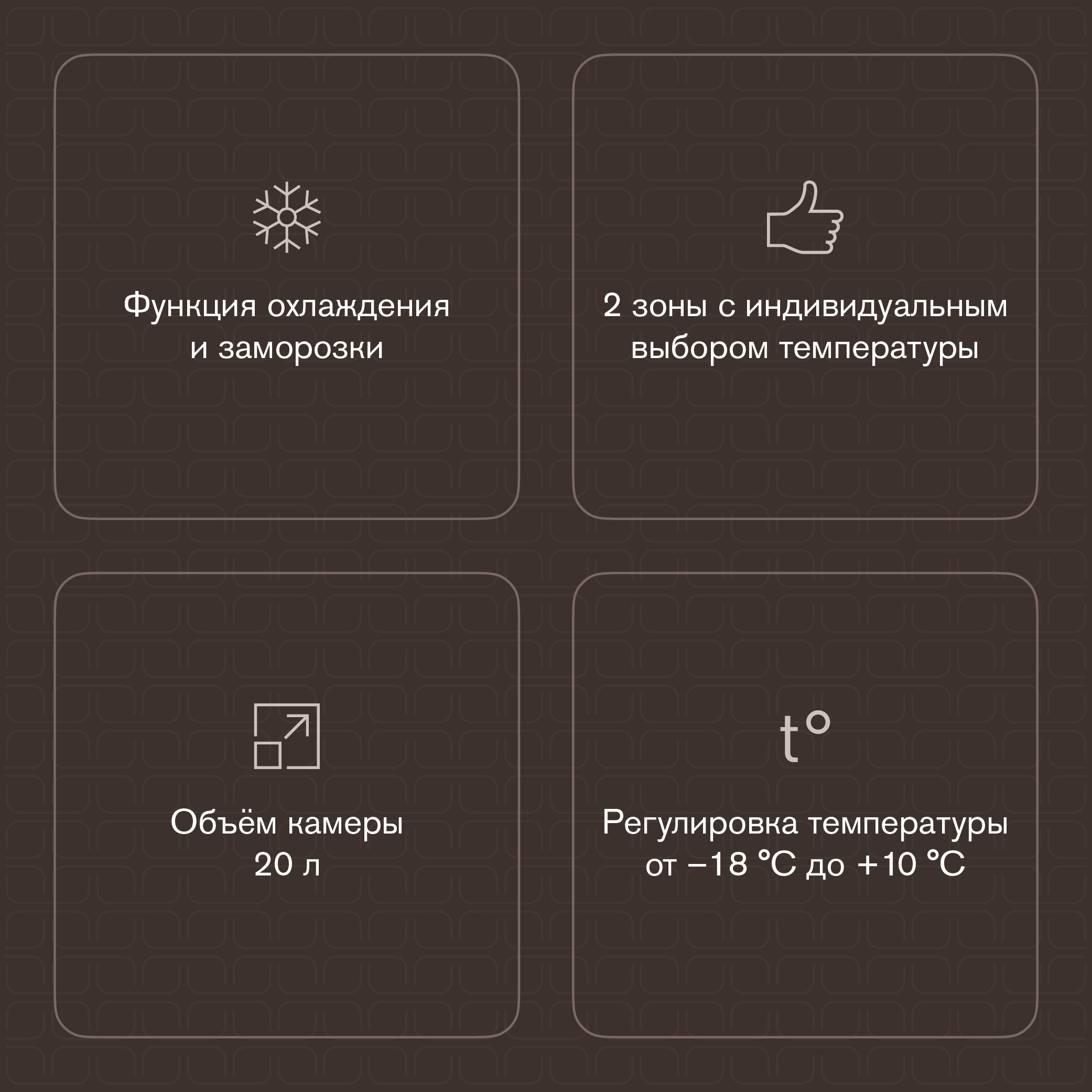 Функция охлаждения и заморозки

2 зоны с индивидуальным выбором температуры

Объём камеры 20 л

t°

Регулировка температуры от −18 °C до +10 °C